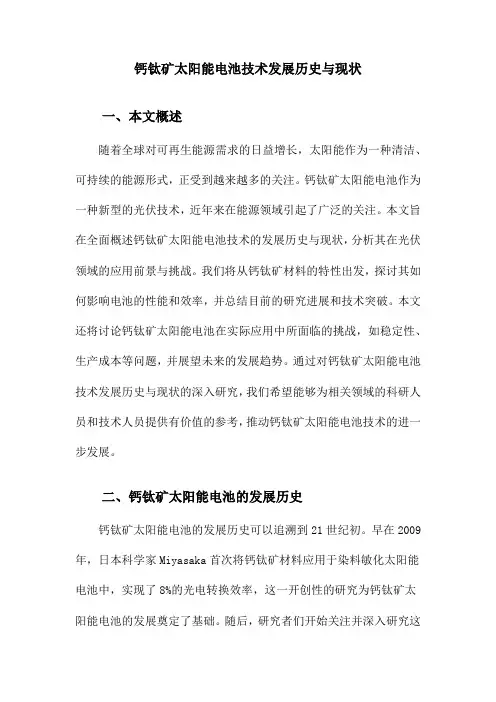 钙钛矿太阳能电池技术发展历史与现状

一、本文概述

随着全球对可再生能源需求的日益增长，太阳能作为一种清洁、可持续的能源形式，正受到越来越多的关注。钙钛矿太阳能电池作为一种新型的光伏技术，近年来在能源领域引起了广泛的关注。本文旨在全面概述钙钛矿太阳能电池技术的发展历史与现状，分析其在光伏领域的应用前景与挑战。我们将从钙钛矿材料的特性出发，探讨其如何影响电池的性能和效率，并总结目前的研究进展和技术突破。本文还将讨论钙钛矿太阳能电池在实际应用中所面临的挑战，如稳定性、生产成本等问题，并展望未来的发展趋势。通过对钙钛矿太阳能电池技术发展历史与现状的深入研究，我们希望能够为相关领域的科研人员和技术人员提供有价值的参考，推动钙钛矿太阳能电池技术的进一步发展。

二、钙钛矿太阳能电池的发展历史

钙钛矿太阳能电池的发展历史可以追溯到21世纪初。早在2009年，日本科学家Miyasaka首次将钙钛矿材料应用于染料敏化太阳能电池中，实现了8%的光电转换效率，这一开创性的研究为钙钛矿太阳能电池的发展奠定了基础。随后，研究者们开始关注并深入研究这